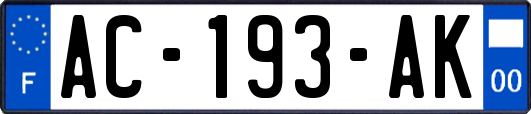 F
AC-193-AK
00